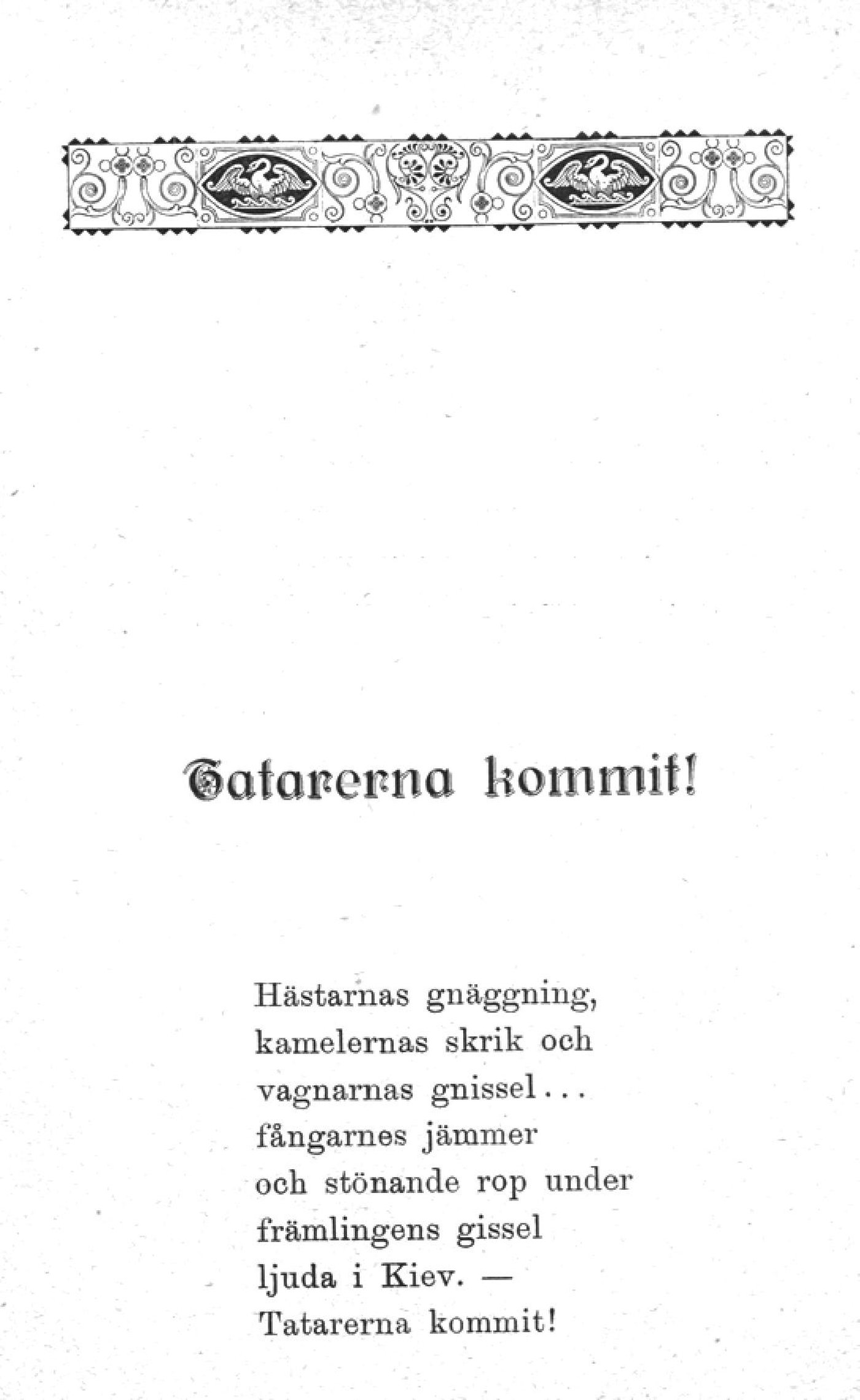 Tatarerna kommit!

Hästarnas gnäggning,
kamelernas skrik och
vagnarnas gnissel...
fångarnes jämmer
och stönande rop under
främlingens gissel
ljuda i Kiev. —
Tatarerna kommit!